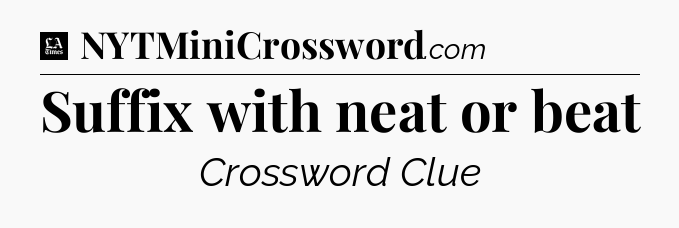 LA Times NYTMiniCrossword.com

Suffix with neat or beat

Crossword Clue